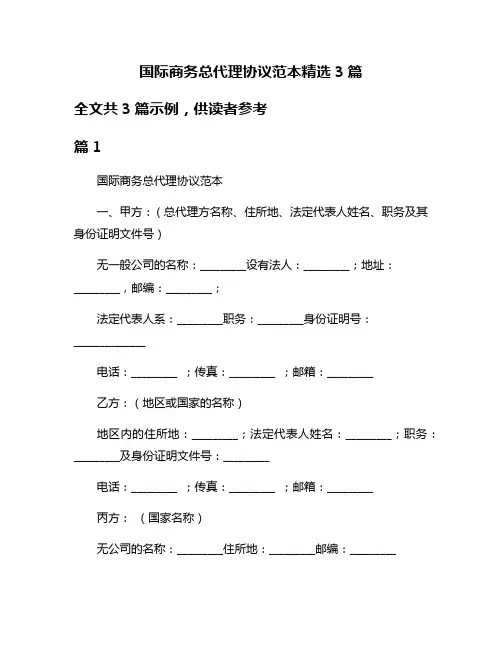 国际商务总代理协议范本精选 3 篇

全文共 3 篇示例，供读者参考

篇 1

国际商务总代理协议范本

一、甲方：（总代理方名称、住所地、法定代表人姓名、职务及其身份证明文件号）

无一般公司的名称：________设有法人：________；地址：________，邮编：________；

法定代表人系：________职务：________身份证明号：____________

电话：________ ；传真：________ ；邮箱：________

乙方：（地区或国家的名称）

地区内的住所地：________；法定代表人姓名：________；职务：________及身份证明文件号：________

电话：________ ；传真：________ ；邮箱：________

丙方：（国家名称）

无公司的名称：________住所地：________邮编：________